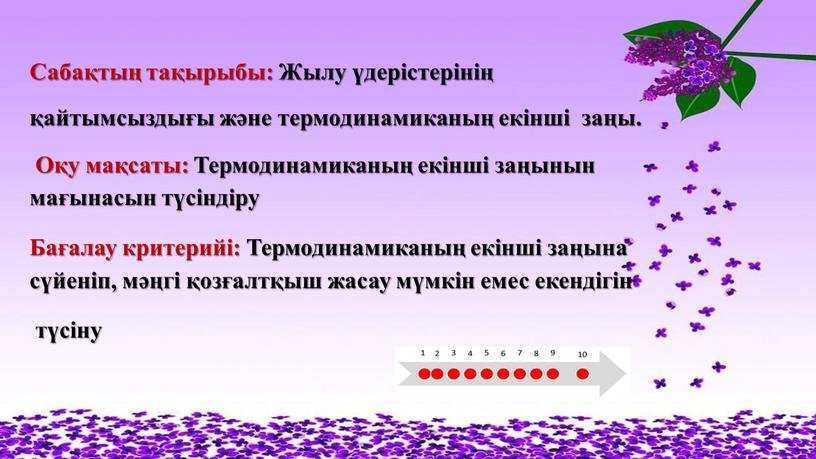 Сабақтың тақырыбы: Жылу үдерістерінің

қайтымсыздығы және термодинамиканың екінші заңы.

Оқу мақсаты: Термодинамиканың екінші заңынын мағынасын түсіндіру

Бағалау критерийі: Термодинамиканың екінші заңына сүйеніп, мәңгі қозғалтқыш жасау мүмкін емес екендігін

түсіну

1 2 3 4 5 6 7 8 9 10